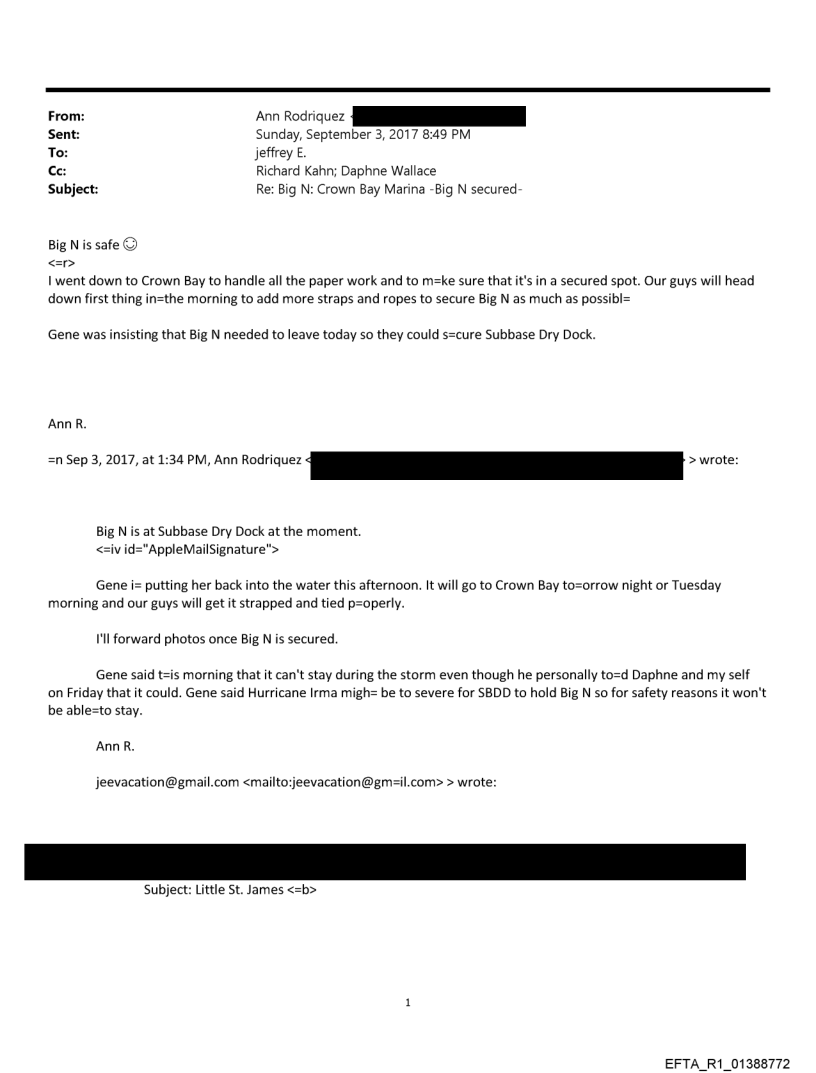 From: Ann Rodriquez <
Sent: Sunday, September 3, 2017 8:49 PM
To: jeffrey E.
Cc: Richard Kahn; Daphne Wallace
Subject: Re: Big N: Crown Bay Marina -Big N secured-

Big N is safe ☺
<=r>
I went down to Crown Bay to handle all the paper work and to m=ke sure that it's in a secured spot. Our guys will head down first thing in=the morning to add more straps and ropes to secure Big N as much as possibl=

Gene was insisting that Big N needed to leave today so they could s=cure Subbase Dry Dock.

Ann R.

=n Sep 3, 2017, at 1:34 PM, Ann Rodriquez < > wrote:

Big N is at Subbase Dry Dock at the moment.
<=iv id="AppleMailSignature">

Gene i= putting her back into the water this afternoon. It will go to Crown Bay to=orrow night or Tuesday morning and our guys will get it strapped and tied p=operly.

I'll forward photos once Big N is secured.

Gene said t=is morning that it can't stay during the storm even though he personally to=d Daphne and my self on Friday that it could. Gene said Hurricane Irma migh= be to severe for SBDD to hold Big N so for safety reasons it won't be able=to stay.

Ann R.

jeevacation@gmail.com <mailto:jeevacation@gm=il.com> > wrote:

Subject: Little St. James <=b>

1

EFTA_R1_01388772